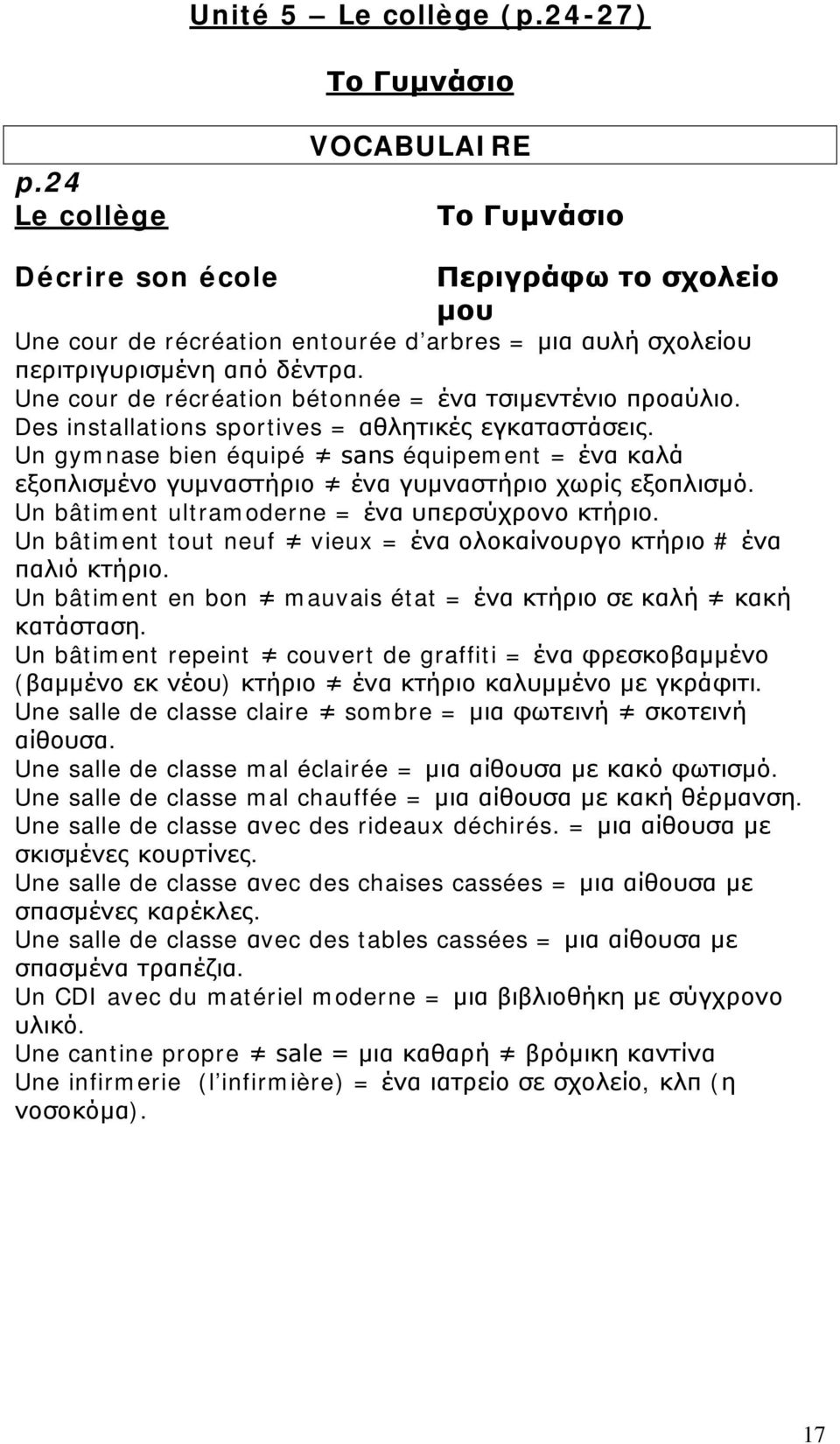 Unité 5 – Le collège (p.24-27)

Το Γυμνάσιο

VOCABULAIRE

p.24
Le collège

Το Γυμνάσιο

Décrire son école

Περιγράφω το σχολείο μου

Une cour de récréation entourée d'arbres = μια αυλή σχολείου περιτριγυρισμένη από δέντρα.
Une cour de récréation bétonnée = ένα τσιμεντένιο προαύλιο.
Des installations sportives = αθλητικές εγκαταστάσεις.
Un gymnase bien équipé ≠ sans équipement = ένα καλά εξοπλισμένο γυμναστήριο ≠ ένα γυμναστήριο χωρίς εξοπλισμό.
Un bâtiment ultramoderne = ένα υπερσύχρονο κτήριο.
Un bâtiment tout neuf ≠ vieux = ένα ολοκαίνουργο κτήριο # ένα παλιό κτήριο.
Un bâtiment en bon ≠ mauvais état = ένα κτήριο σε καλή ≠ κακή κατάσταση.
Un bâtiment repeint ≠ couvert de graffiti = ένα φρεσκοβαμμένο (βαμμένο εκ νέου) κτήριο ≠ ένα κτήριο καλυμμένο με γκράφιτι.
Une salle de classe claire ≠ sombre = μια φωτεινή ≠ σκοτεινή αίθουσα.
Une salle de classe mal éclairée = μια αίθουσα με κακό φωτισμό.
Une salle de classe mal chauffée = μια αίθουσα με κακή θέρμανση.
Une salle de classe avec des rideaux déchirés. = μια αίθουσα με σκισμένες κουρτίνες.
Une salle de classe avec des chaises cassées = μια αίθουσα με σπασμένες καρέκλες.
Une salle de classe avec des tables cassées = μια αίθουσα με σπασμένα τραπέζια.
Un CDI avec du matériel moderne = μια βιβλιοθήκη με σύγχρονο υλικό.
Une cantine propre ≠ sale = μια καθαρή ≠ βρόμικη καντίνα
Une infirmerie (l'infirmière) = ένα ιατρείο σε σχολείο, κλπ (η νοσοκόμα).

17